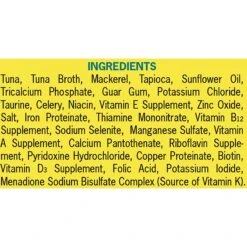 INGREDIENTS

Tuna, Tuna Broth, Mackerel, Tapioca, Sunflower Oil, Tricalcium Phosphate, Guar Gum, Potassium Chloride, Taurine, Celery, Niacin, Vitamin E Supplement, Zinc Oxide, Salt, Iron Proteinate, Thiamine Mononitrate, Vitamin $B_{12}$ Supplement, Sodium Selenite, Manganese Sulfate, Vitamin A Supplement, Calcium Pantothenate, Riboflavin Supplement, Pyridoxine Hydrochloride, Copper Proteinate, Biotin, Vitamin $D_3$ Supplement, Folic Acid, Potassium Iodide, Menadione Sodium Bisulfate Complex (Source of Vitamin K).